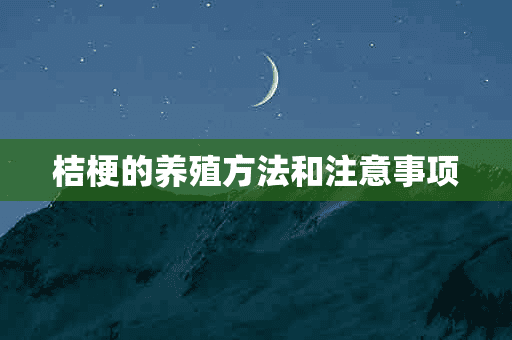 桔梗的养殖方法和注意事项